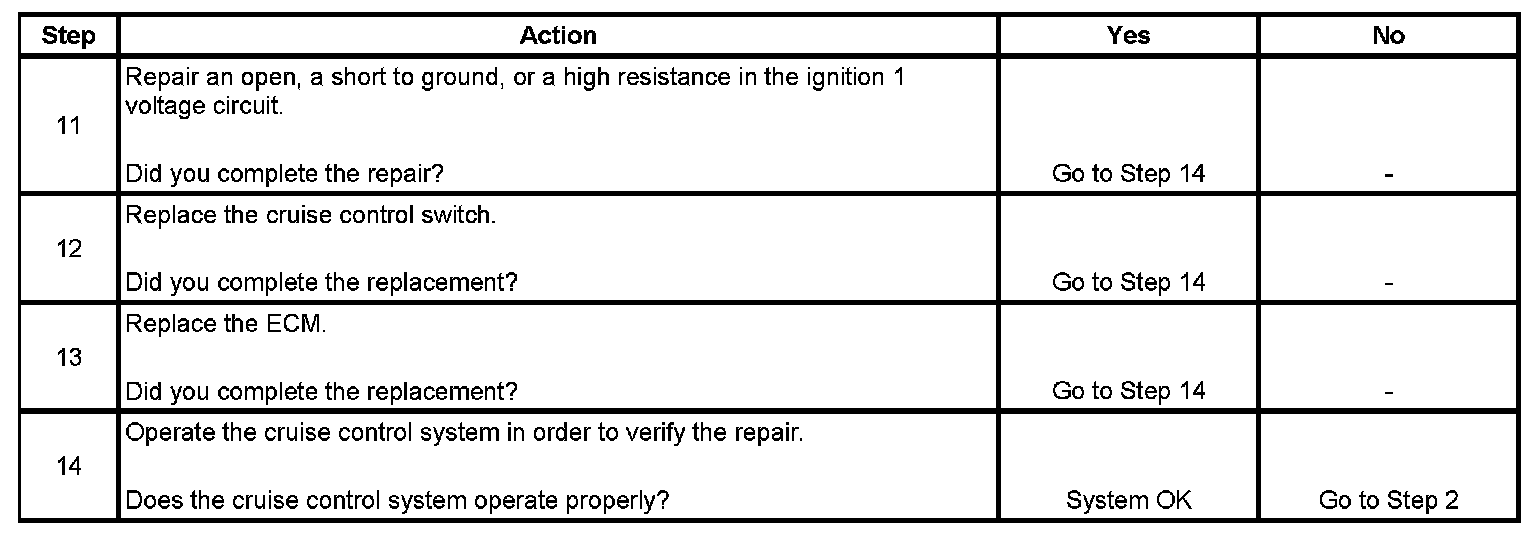 | Step | Action | Yes | No |
|---|---|---|---|
| 11 | Repair an open, a short to ground, or a high resistance in the ignition 1 voltage circuit. Did you complete the repair? | Go to Step 14 | - |
| 12 | Replace the cruise control switch. Did you complete the replacement? | Go to Step 14 | - |
| 13 | Replace the ECM. Did you complete the replacement? | Go to Step 14 | - |
| 14 | Operate the cruise control system in order to verify the repair. Does the cruise control system operate properly? | System OK | Go to Step 2 |